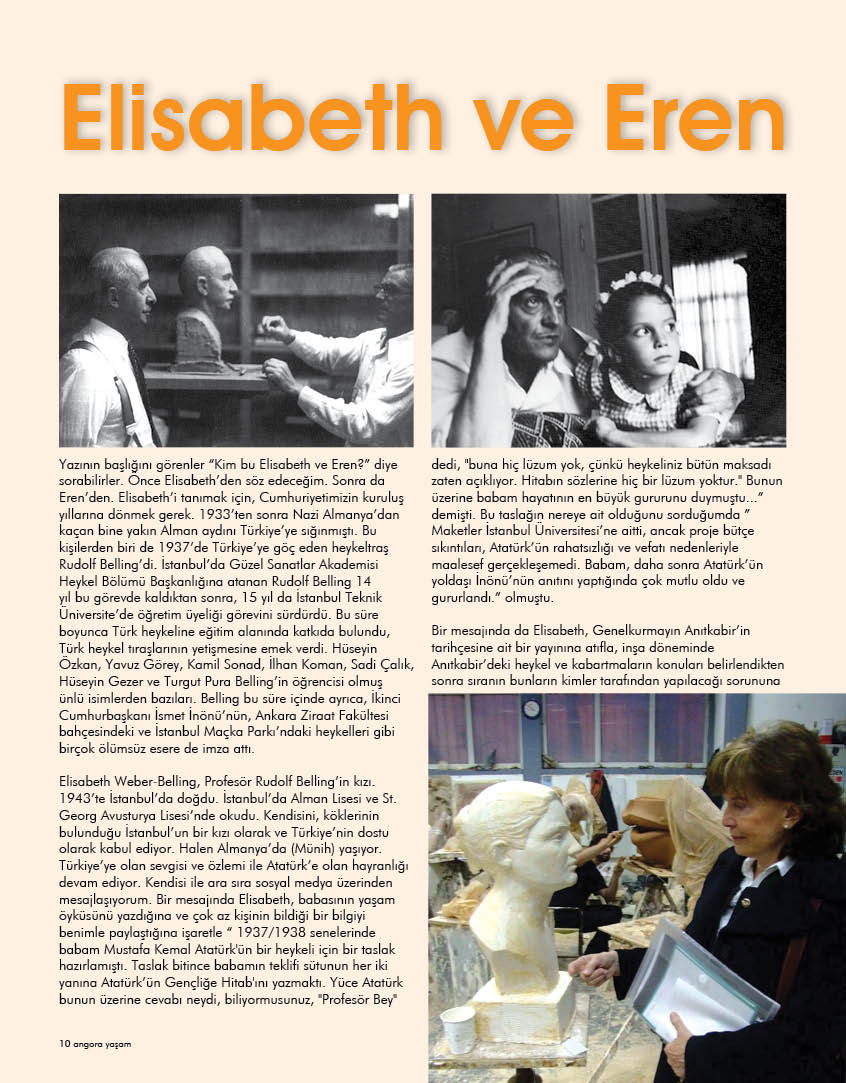 Elisabeth ve Eren

Yazının başlığını görenler "Kim bu Elisabeth ve Eren?" diye sorabilirler. Önce Elisabeth'den söz edeceğim. Sonra da Eren'den. Elisabeth'i tanımak için, Cumhuriyetimizin kuruluş yıllarına dönmek gerek. 1933'ten sonra Nazi Almanya'dan kaçan bine yakın Alman aydını Türkiye'ye sığınmıştı. Bu kişilerden biri de 1937'de Türkiye'ye göç eden heykeltraş Rudolf Belling'di. İstanbul'da Güzel Sanatlar Akademisi Heykel Bölümü Başkanlığına atanan Rudolf Belling 14 yıl bu görevde kaldıktan sonra, 15 yıl da İstanbul Teknik Üniversite'de öğretim üyeliği görevini sürdürdü. Bu süre boyunca Türk heykeline eğitim alanında katkıda bulundu, Türk heykel tıraşlarının yetişmesine emek verdi. Hüseyin Özkan, Yavuz Görey, Kamil Sonad, İlhan Koman, Sadi Çalık, Hüseyin Gezer ve Turgut Pura Belling'in öğrencisi olmuş ünlü isimlerden bazıları. Belling bu süre içinde ayrıca, İkinci Cumhurbaşkanı İsmet İnönü'nün, Ankara Ziraat Fakültesi bahçesindeki ve İstanbul Maçka Parkı'ndaki heykelleri gibi birçok ölümsüz esere de imza attı.

Elisabeth Weber-Belling, Profesör Rudolf Belling'in kızı. 1943'te İstanbul'da doğdu. İstanbul'da Alman Lisesi ve St. Georg Avusturya Lisesi'nde okudu. Kendisini, köklerinin bulunduğu İstanbul'un bir kızı olarak ve Türkiye'nin dostu olarak kabul ediyor. Halen Almanya'da (Münih) yaşıyor. Türkiye'ye olan sevgisi ve özlemi ile Atatürk'e olan hayranlığı devam ediyor. Kendisi ile ara sıra sosyal medya üzerinden mesajlaşıyorum. Bir mesajında Elisabeth, babasının yaşam öyküsünü yazdığına ve çok az kişinin bildiği bir bilgiyi benimle paylaştığına işaretle " 1937/1938 senelerinde babam Mustafa Kemal Atatürk'ün bir heykeli için bir taslak hazırlamıştı. Taslak bitince babamın teklifi sütunun her iki yanına Atatürk'ün Gençliğe Hitab'ını yazmaktı. Yüce Atatürk bunun üzerine cevabı neydi, biliyormusunuz, "Profesör Bey" dedi, "buna hiç lüzum yok, çünkü heykeliniz bütün maksadı zaten açıklıyor. Hitabın sözlerine hiç bir lüzum yoktur." Bunun üzerine babam hayatının en büyük gururunu duymuştu..." demişti. Bu taslağın nereye ait olduğunu sorduğumda " Maketler İstanbul Üniversitesi'ne aitti, ancak proje bütçe sıkıntıları, Atatürk'ün rahatsızlığı ve vefatı nedenleriyle maalesef gerçekleşemedi. Babam, daha sonra Atatürk'ün yoldaşı İnönü'nün anıtını yaptığında çok mutlu oldu ve gururlandı." olmuştu.

Bir mesajında da Elisabeth, Genelkurmayın Anıtkabir'in tarihçesine ait bir yayınına atıfla, inşa döneminde Anıtkabir'deki heykel ve kabartmaların konuları belirlendikten sonra sıranın bunların kimler tarafından yapılacağı sorununa

10 angora yaşam